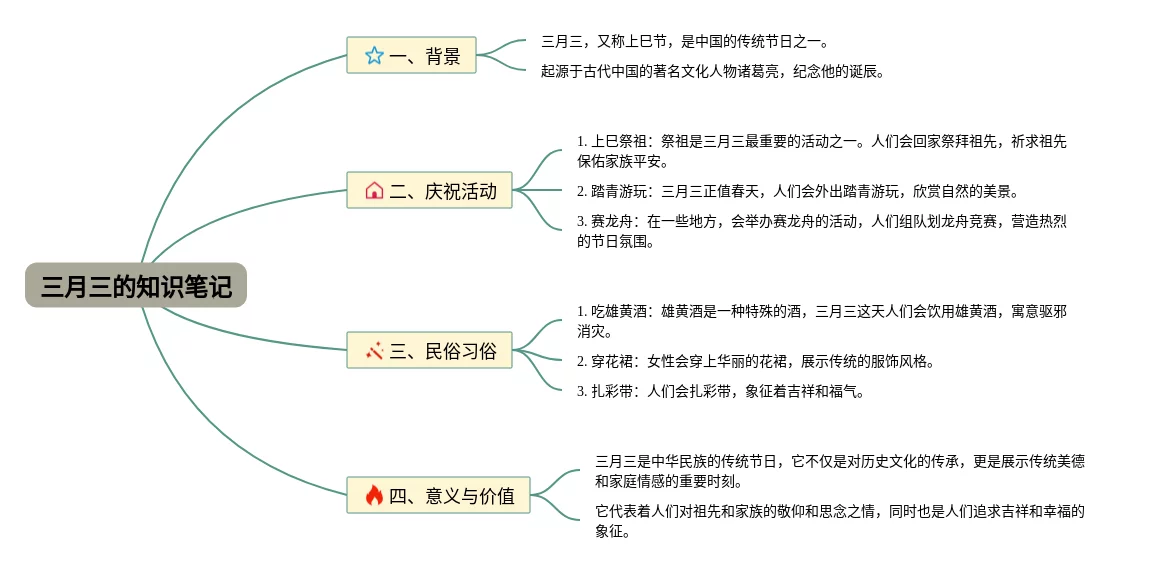 三月三的知识笔记

一、背景

三月三，又称上巳节，是中国的传统节日之一。

起源于古代中国的著名文化人物诸葛亮，纪念他的诞辰。

二、庆祝活动

1. 上巳祭祖：祭祖是三月三最重要的活动之一。人们会回家祭拜祖先，祈求祖先保佑家族平安。

2. 踏青游玩：三月三正值春天，人们会外出踏青游玩，欣赏自然的美景。

3. 赛龙舟：在一些地方，会举办赛龙舟的活动，人们组队划龙舟竞赛，营造热烈的节日氛围。

三、民俗习俗

1. 吃雄黄酒：雄黄酒是一种特殊的酒，三月三这天人们会饮用雄黄酒，寓意驱邪消灾。

2. 穿花裙：女性会穿上华丽的花裙，展示传统的服饰风格。

3. 扎彩带：人们会扎彩带，象征着吉祥和福气。

四、意义与价值

三月三是中华民族的传统节日，它不仅是对历史文化的传承，更是展示传统美德和家庭情感的重要时刻。

它代表着人们对祖先和家族的敬仰和思念之情，同时也是人们追求吉祥和幸福的象征。